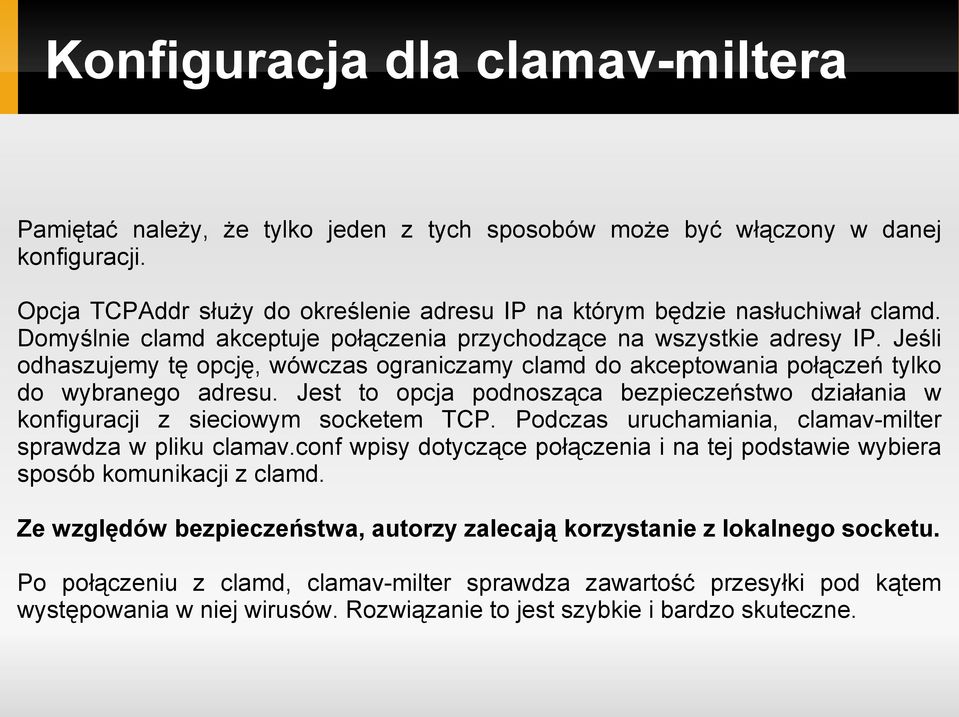 Konfiguracja dla clamav-miltera

Pamiętać należy, że tylko jeden z tych sposobów może być włączony w danej konfiguracji.

Opcja TCPAddr służy do określenie adresu IP na którym będzie nasłuchiwał clamd. Domyślnie clamd akceptuje połączenia przychodzące na wszystkie adresy IP. Jeśli odhaszujemy tę opcję, wówczas ograniczamy clamd do akceptowania połączeń tylko do wybranego adresu. Jest to opcja podnosząca bezpieczeństwo działania w konfiguracji z sieciowym socketem TCP. Podczas uruchamiania, clamav-milter sprawdza w pliku clamav.conf wpisy dotyczące połączenia i na tej podstawie wybiera sposób komunikacji z clamd.

Ze względów bezpieczeństwa, autorzy zalecają korzystanie z lokalnego socketu.

Po połączeniu z clamd, clamav-milter sprawdza zawartość przesyłki pod kątem występowania w niej wirusów. Rozwiązanie to jest szybkie i bardzo skuteczne.